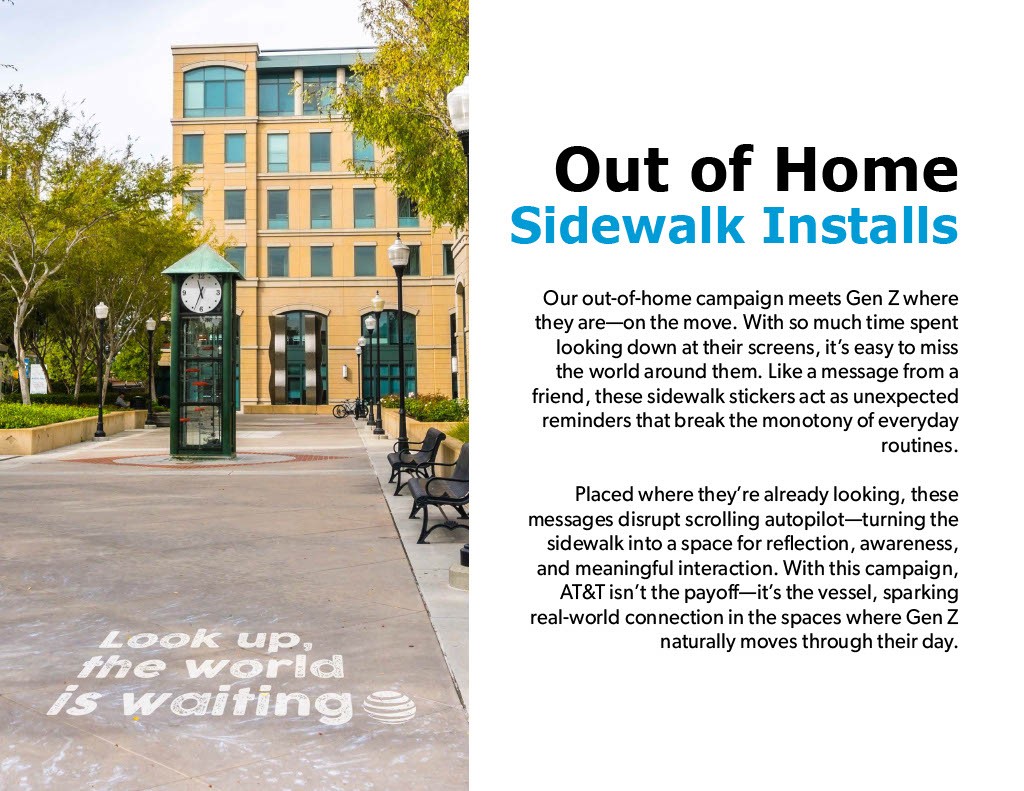 Look up, the world is waiting

Out of Home
Sidewalk Installs

Our out-of-home campaign meets Gen Z where they are—on the move. With so much time spent looking down at their screens, it's easy to miss the world around them. Like a message from a friend, these sidewalk stickers act as unexpected reminders that break the monotony of everyday routines.

Placed where they're already looking, these messages disrupt scrolling autopilot—turning the sidewalk into a space for reflection, awareness, and meaningful interaction. With this campaign, AT&T isn't the payoff—it's the vessel, sparking real-world connection in the spaces where Gen Z naturally moves through their day.